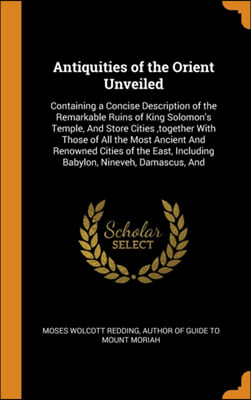 Antiquities of the Orient Unveiled

Containing a Concise Description of the Remarkable Ruins of King Solomon's Temple, And Store Cities ,together With Those of All the Most Ancient And Renowned Cities of the East, Including Babylon, Nineveh, Damascus, And

Scholar SELECT

MOSES WOLCOTT REDDING, AUTHOR OF GUIDE TO MOUNT MORIAH